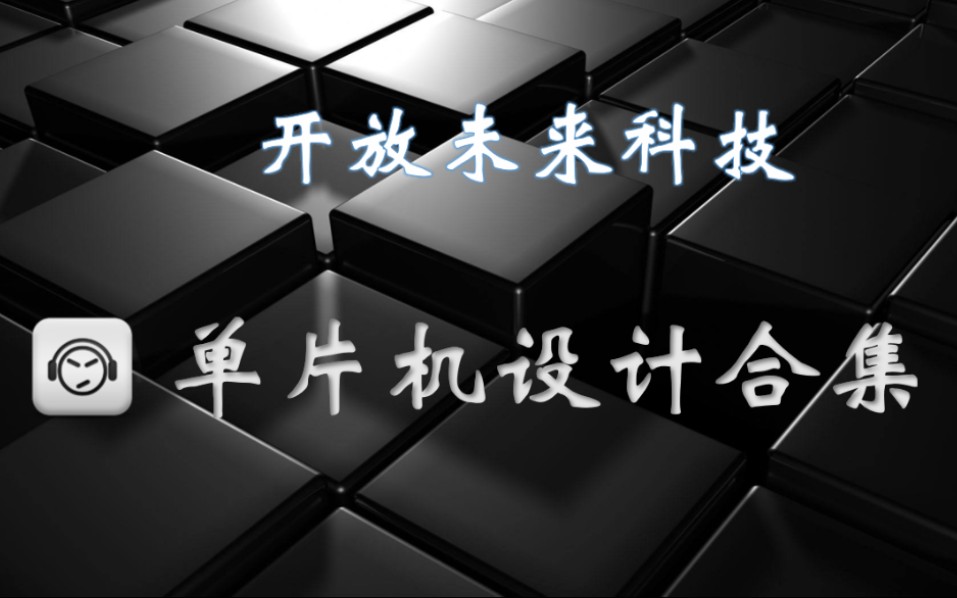 开放未来科技

单片机设计合集